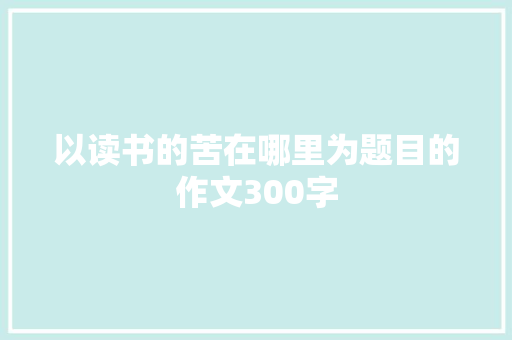 以读书的苦在哪里为题目的作文300字